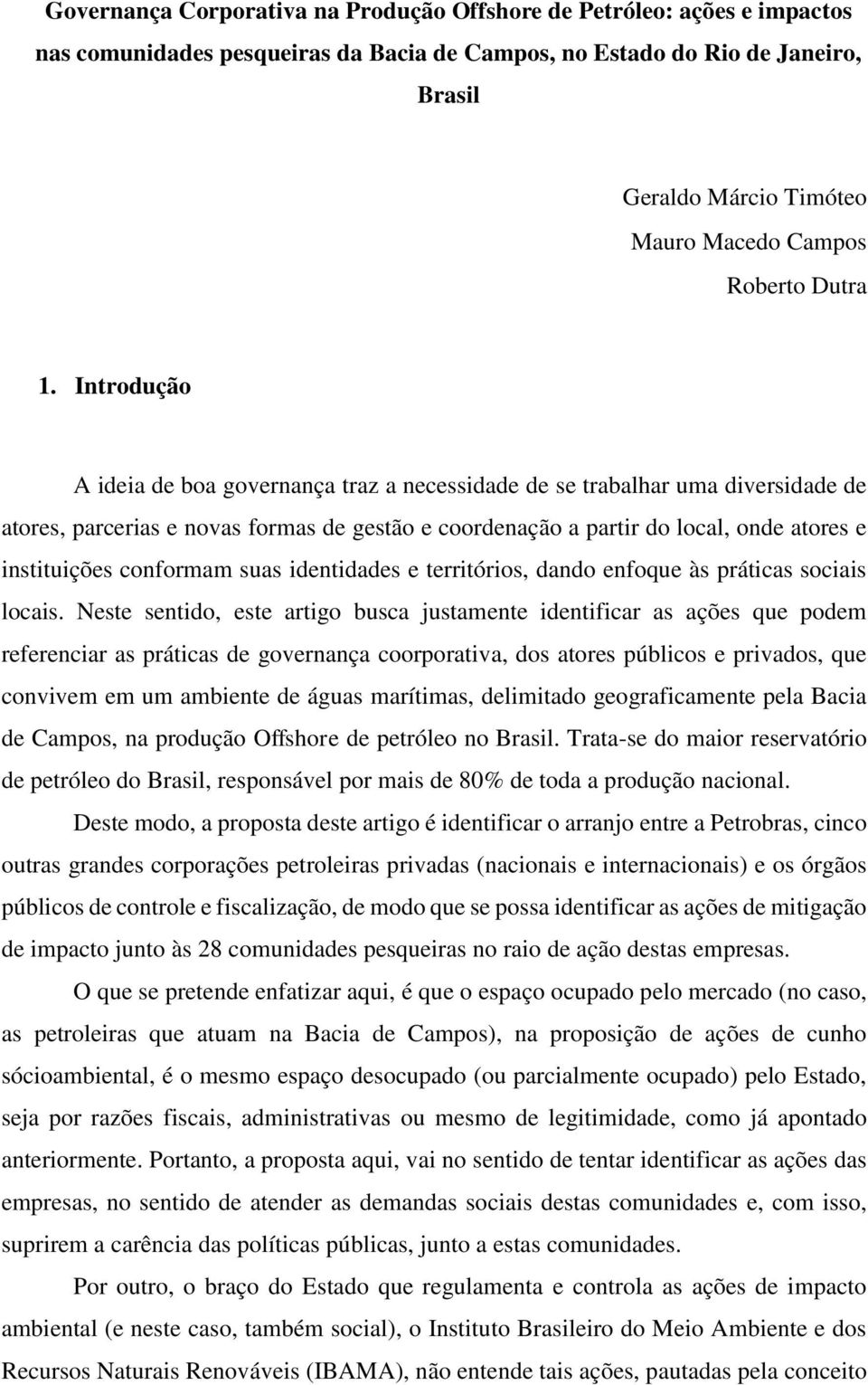 Governança Corporativa na Produção Offshore de Petróleo: ações e impactos nas comunidades pesqueiras da Bacia de Campos, no Estado do Rio de Janeiro, Brasil

Geraldo Márcio Timóteo
Mauro Macedo Campos
Roberto Dutra

1. Introdução

A ideia de boa governança traz a necessidade de se trabalhar uma diversidade de atores, parcerias e novas formas de gestão e coordenação a partir do local, onde atores e instituições conformam suas identidades e territórios, dando enfoque às práticas sociais locais. Neste sentido, este artigo busca justamente identificar as ações que podem referenciar as práticas de governança coorporativa, dos atores públicos e privados, que convivem em um ambiente de águas marítimas, delimitado geograficamente pela Bacia de Campos, na produção Offshore de petróleo no Brasil. Trata-se do maior reservatório de petróleo do Brasil, responsável por mais de 80% de toda a produção nacional.

Deste modo, a proposta deste artigo é identificar o arranjo entre a Petrobras, cinco outras grandes corporações petroleiras privadas (nacionais e internacionais) e os órgãos públicos de controle e fiscalização, de modo que se possa identificar as ações de mitigação de impacto junto às 28 comunidades pesqueiras no raio de ação destas empresas.

O que se pretende enfatizar aqui, é que o espaço ocupado pelo mercado (no caso, as petroleiras que atuam na Bacia de Campos), na proposição de ações de cunho sócioambiental, é o mesmo espaço desocupado (ou parcialmente ocupado) pelo Estado, seja por razões fiscais, administrativas ou mesmo de legitimidade, como já apontado anteriormente. Portanto, a proposta aqui, vai no sentido de tentar identificar as ações das empresas, no sentido de atender as demandas sociais destas comunidades e, com isso, suprirem a carência das políticas públicas, junto a estas comunidades.

Por outro, o braço do Estado que regulamenta e controla as ações de impacto ambiental (e neste caso, também social), o Instituto Brasileiro do Meio Ambiente e dos Recursos Naturais Renováveis (IBAMA), não entende tais ações, pautadas pela conceito